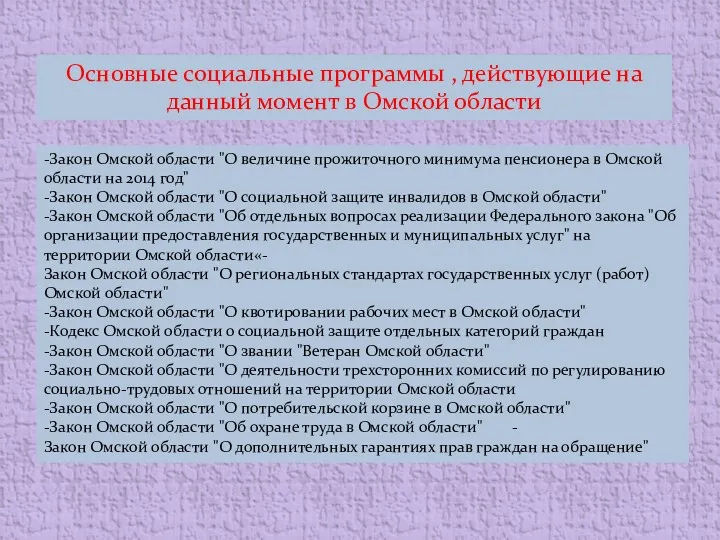 Основные социальные программы , действующие на данный момент в Омской области

-Закон Омской области "О величине прожиточного минимума пенсионера в Омской области на 2014 год"
-Закон Омской области "О социальной защите инвалидов в Омской области"
-Закон Омской области "Об отдельных вопросах реализации Федерального закона "Об организации предоставления государственных и муниципальных услуг" на территории Омской области«-
Закон Омской области "О региональных стандартах государственных услуг (работ) Омской области"
-Закон Омской области "О квотировании рабочих мест в Омской области"
-Кодекс Омской области о социальной защите отдельных категорий граждан
-Закон Омской области "О звании "Ветеран Омской области"
-Закон Омской области "О деятельности трехсторонних комиссий по регулированию социально-трудовых отношений на территории Омской области
-Закон Омской области "О потребительской корзине в Омской области"
-Закон Омской области "Об охране труда в Омской области" -
Закон Омской области "О дополнительных гарантиях прав граждан на обращение"